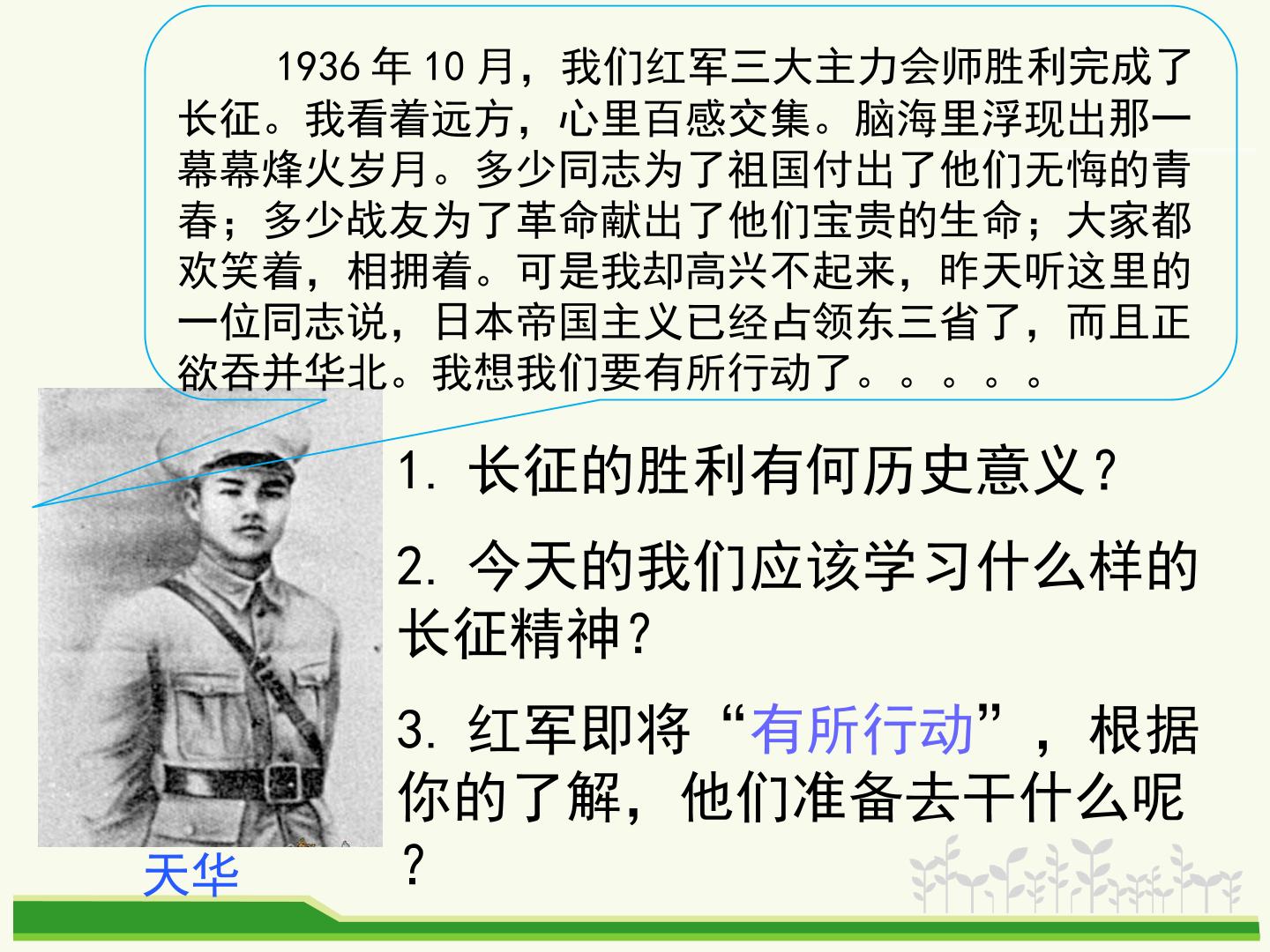 1936年10月，我们红军三大主力会师胜利完成了长征。我看着远方，心里百感交集。脑海里浮现出那一幕幕烽火岁月。多少同志为了祖国付出了他们无悔的青春；多少战友为了革命献出了他们宝贵的生命；大家都欢笑着，相拥着。可是我却高兴不起来，昨天听这里的一位同志说，日本帝国主义已经占领东三省了，而且正欲吞并华北。我想我们要有所行动了。。。。。

1.长征的胜利有何历史意义？

2.今天的我们应该学习什么样的长征精神？

3.红军即将“有所行动”，根据你的了解，他们准备去干什么呢？

天华